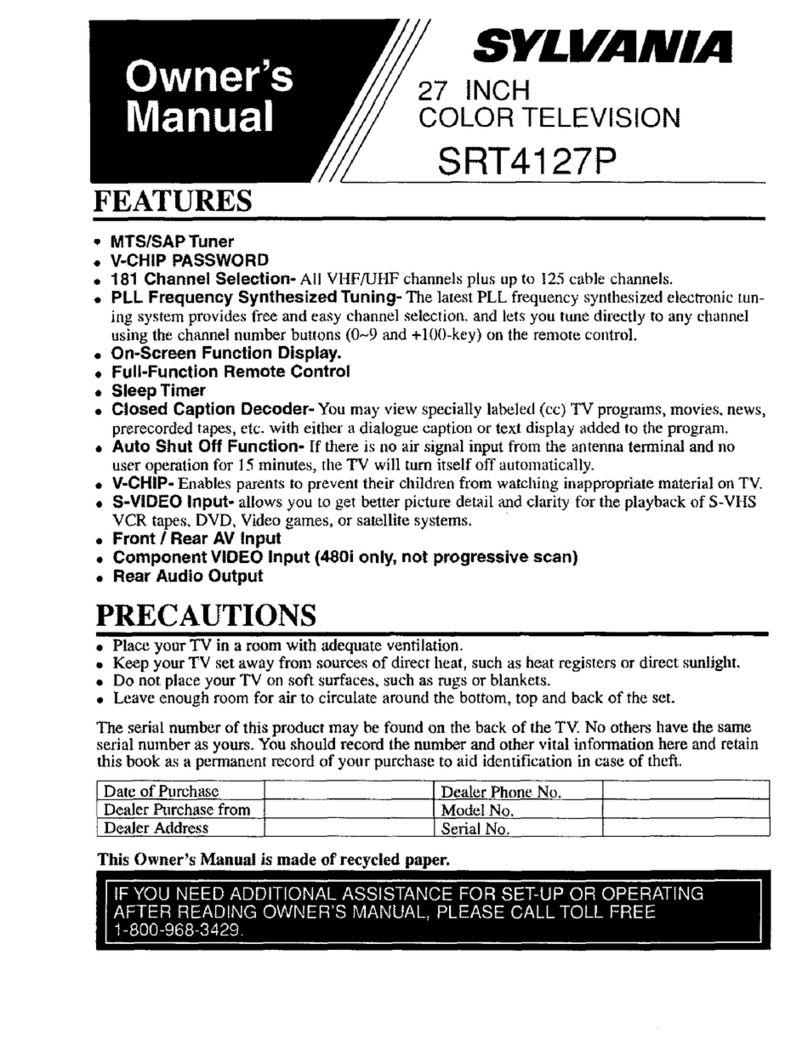 Owner's Manual

SYLVANIA

27 INCH
COLOR TELEVISION

SRT4127P

FEATURES

• MTS/SAP Tuner
• V-CHIP PASSWORD
• 181 Channel Selection- All VHF/UHF channels plus up to 125 cable channels.
• PLL Frequency Synthesized Tuning- The latest PLL frequency synthesized electronic tuning system provides free and easy channel selection, and lets you tune directly to any channel using the channel number buttons (0~9 and +100-key) on the remote control.
• On-Screen Function Display.
• Full-Function Remote Control
• Sleep Timer
• Closed Caption Decoder- You may view specially labeled (cc) TV programs, movies, news, prerecorded tapes, etc. with either a dialogue caption or text display added to the program.
• Auto Shut Off Function- If there is no air signal input from the antenna terminal and no user operation for 15 minutes, the TV will turn itself off automatically.
• V-CHIP- Enables parents to prevent their children from watching inappropriate material on TV.
• S-VIDEO Input- allows you to get better picture detail and clarity for the playback of S-VHS VCR tapes, DVD, Video games, or satellite systems.
• Front / Rear AV Input
• Component VIDEO Input (480i only, not progressive scan)
• Rear Audio Output

PRECAUTIONS

• Place your TV in a room with adequate ventilation.
• Keep your TV set away from sources of direct heat, such as heat registers or direct sunlight.
• Do not place your TV on soft surfaces, such as rugs or blankets.
• Leave enough room for air to circulate around the bottom, top and back of the set.

The serial number of this product may be found on the back of the TV. No others have the same serial number as yours. You should record the number and other vital information here and retain this book as a permanent record of your purchase to aid identification in case of theft.

| Date of Purchase | | Dealer Phone No. | |
|---|---|---|---|
| Dealer Purchase from | | Model No. | |
| Dealer Address | | Serial No. | |

This Owner's Manual is made of recycled paper.

IF YOU NEED ADDITIONAL ASSISTANCE FOR SET-UP OR OPERATING AFTER READING OWNER'S MANUAL, PLEASE CALL TOLL FREE 1-800-968-3429.